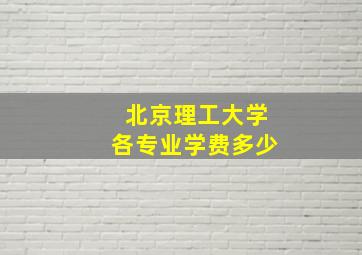 北京理工大学
各专业学费多少